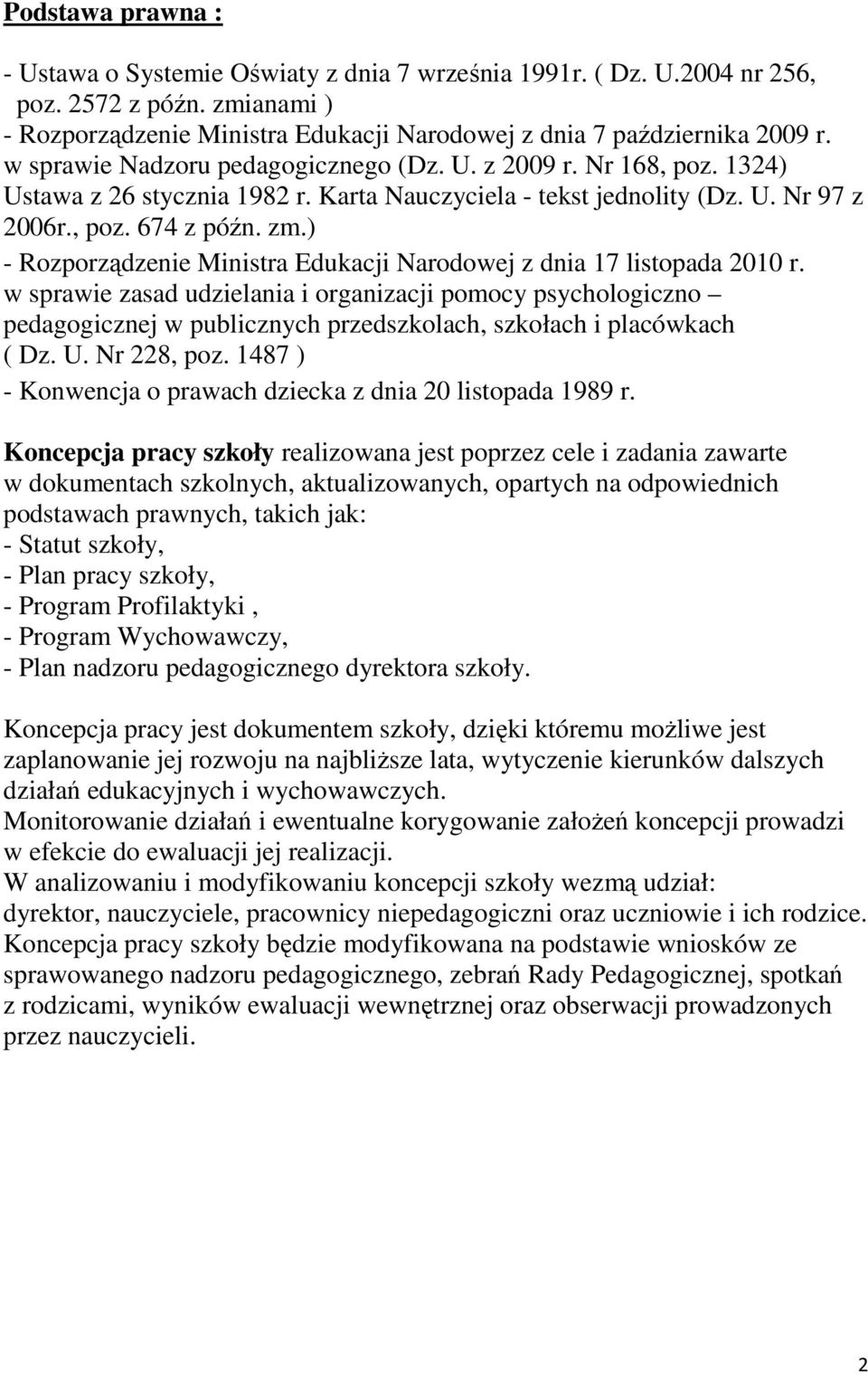 Podstawa prawna :

- Ustawa o Systemie Oświaty z dnia 7 września 1991r. ( Dz. U.2004 nr 256, poz. 2572 z późn. zmianami )
- Rozporządzenie Ministra Edukacji Narodowej z dnia 7 października 2009 r. w sprawie Nadzoru pedagogicznego (Dz. U. z 2009 r. Nr 168, poz. 1324) Ustawa z 26 stycznia 1982 r. Karta Nauczyciela - tekst jednolity (Dz. U. Nr 97 z 2006r., poz. 674 z późn. zm.)
- Rozporządzenie Ministra Edukacji Narodowej z dnia 17 listopada 2010 r. w sprawie zasad udzielania i organizacji pomocy psychologiczno – pedagogicznej w publicznych przedszkolach, szkołach i placówkach ( Dz. U. Nr 228, poz. 1487 )
- Konwencja o prawach dziecka z dnia 20 listopada 1989 r.

Koncepcja pracy szkoły realizowana jest poprzez cele i zadania zawarte w dokumentach szkolnych, aktualizowanych, opartych na odpowiednich podstawach prawnych, takich jak:
- Statut szkoły,
- Plan pracy szkoły,
- Program Profilaktyki ,
- Program Wychowawczy,
- Plan nadzoru pedagogicznego dyrektora szkoły.

Koncepcja pracy jest dokumentem szkoły, dzięki któremu możliwe jest zaplanowanie jej rozwoju na najbliższe lata, wytyczenie kierunków dalszych działań edukacyjnych i wychowawczych.
Monitorowanie działań i ewentualne korygowanie założeń koncepcji prowadzi w efekcie do ewaluacji jej realizacji.
W analizowaniu i modyfikowaniu koncepcji szkoły wezmą udział: dyrektor, nauczyciele, pracownicy niepedagogiczni oraz uczniowie i ich rodzice.
Koncepcja pracy szkoły będzie modyfikowana na podstawie wniosków ze sprawowanego nadzoru pedagogicznego, zebrań Rady Pedagogicznej, spotkań z rodzicami, wyników ewaluacji wewnętrznej oraz obserwacji prowadzonych przez nauczycieli.

2